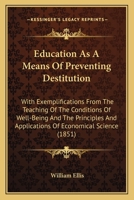 KESSINGER'S LEGACY REPRINTS

Education As A Means Of Preventing Destitution

With Exemplifications From The Teaching Of The Conditions Of Well-Being And The Principles And Applications Of Economical Science (1851)

William Ellis